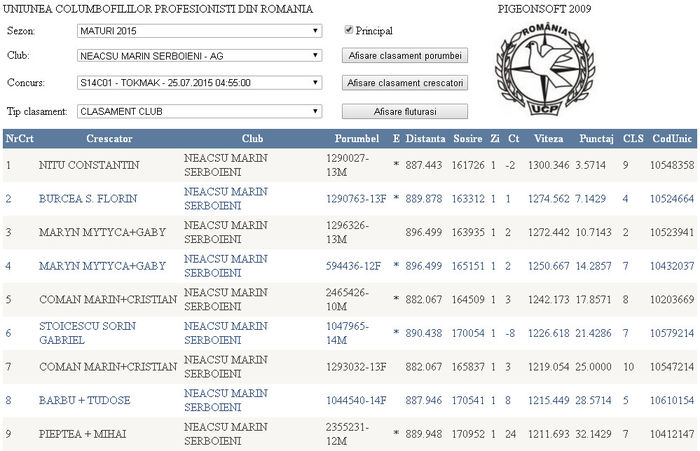 UNIUNEA COLUMBOFILILOR PROFESIONISTI DIN ROMANIA

PIGEONSOFT 2009

Sezon: MATURI 2015

Principal

Club: NEACSU MARIN SERBOIENI - AG

Afisare clasament porumbei

Concurs: S14C01 - TOKMAK - 25.07.2015 04:55:00

Afisare clasament crescatori

Tip clasament: CLASAMENT CLUB

Afisare fluturasi

ROMÂNIA
UCP

| NrCrt | Crescator | Club | Porumbel | E | Distanta | Sosire | Zi | Ct | Viteza | Punctaj | CLS | CodUnic |
|---|---|---|---|---|---|---|---|---|---|---|---|---|
| 1 | NITU CONSTANTIN | NEACSU MARIN SERBOIENI | 1290027-13M | * | 887.443 | 161726 | 1 | -2 | 1300.346 | 3.5714 | 9 | 10548358 |
| 2 | BURCEA S. FLORIN | NEACSU MARIN SERBOIENI | 1290763-13F | * | 889.878 | 163312 | 1 | 1 | 1274.562 | 7.1429 | 4 | 10524664 |
| 3 | MARYN MYTYCA+GABY | NEACSU MARIN SERBOIENI | 1296326-13M | | 896.499 | 163935 | 1 | 2 | 1272.442 | 10.7143 | 2 | 10523941 |
| 4 | MARYN MYTYCA+GABY | NEACSU MARIN SERBOIENI | 594436-12F | * | 896.499 | 165151 | 1 | 2 | 1250.667 | 14.2857 | 7 | 10432037 |
| 5 | COMAN MARIN+CRISTIAN | NEACSU MARIN SERBOIENI | 2465426-10M | * | 882.067 | 164509 | 1 | 3 | 1242.173 | 17.8571 | 8 | 10203669 |
| 6 | STOICESCU SORIN GABRIEL | NEACSU MARIN SERBOIENI | 1047965-14M | * | 890.438 | 170054 | 1 | -8 | 1226.618 | 21.4286 | 7 | 10579214 |
| 7 | COMAN MARIN+CRISTIAN | NEACSU MARIN SERBOIENI | 1293032-13F | | 882.067 | 165837 | 1 | 3 | 1219.054 | 25.0000 | 10 | 10547214 |
| 8 | BARBU + TUDOSE | NEACSU MARIN SERBOIENI | 1044540-14F | | 887.946 | 170541 | 1 | 8 | 1215.449 | 28.5714 | 5 | 10610154 |
| 9 | PIEPTEA + MIHAI | NEACSU MARIN SERBOIENI | 2355231-12M | * | 889.948 | 170952 | 1 | 24 | 1211.693 | 32.1429 | 7 | 10412147 |